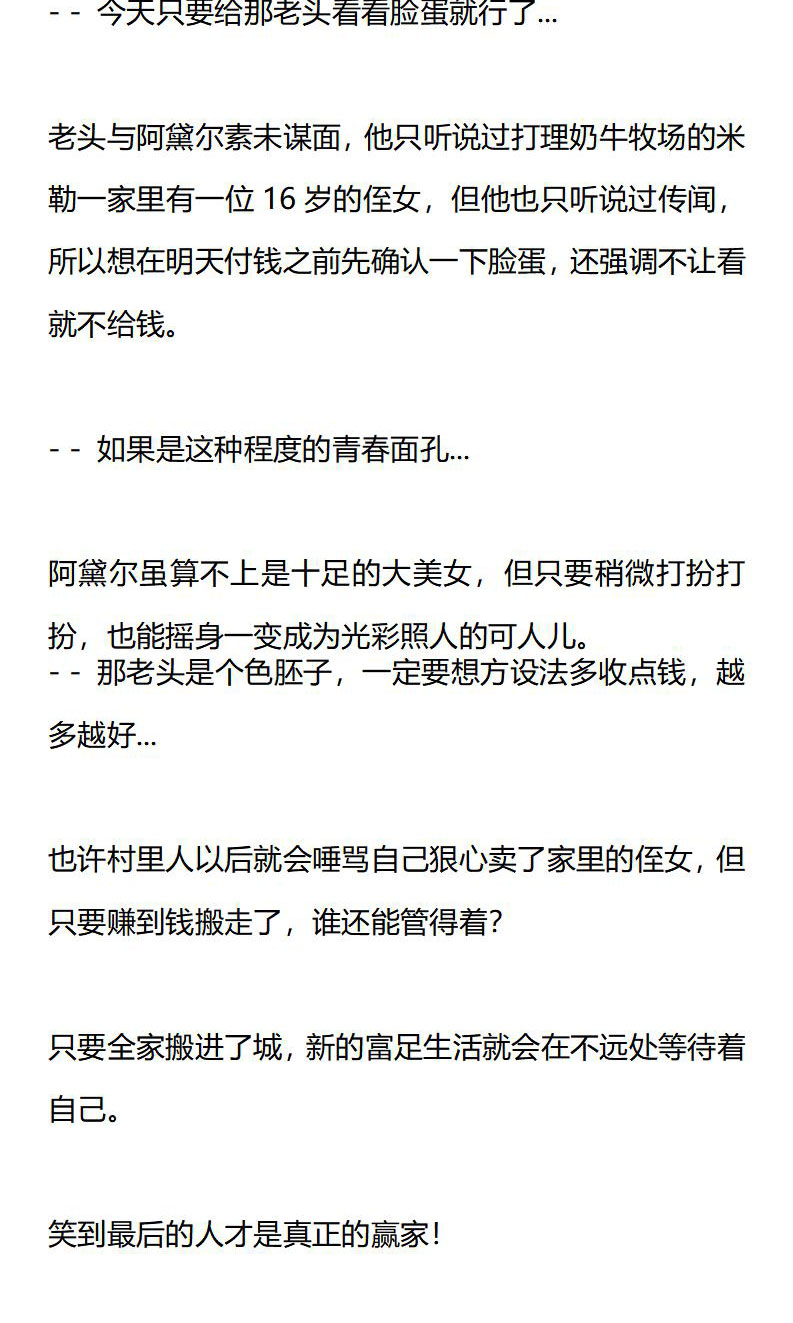 - - 今天只要给那老头看看脸蛋就行了…

老头与阿黛尔素未谋面，他只听说过打理奶牛牧场的米勒一家里有一位 16 岁的侄女，但他也只听说过传闻，所以想在明天付钱之前先确认一下脸蛋，还强调不让看就不给钱。

- - 如果是这种程度的青春面孔…

阿黛尔虽算不上是十足的大美女，但只要稍微打扮打扮，也能摇身一变成为光彩照人的可人儿。
- - 那老头是个色胚子，一定要想方设法多收点钱，越多越好…

也许村里人以后就会唾骂自己狠心卖了家里的侄女，但只要赚到钱搬走了，谁还能管得着？

只要全家搬进了城，新的富足生活就会在不远处等待着自己。

笑到最后的人才是真正的赢家！